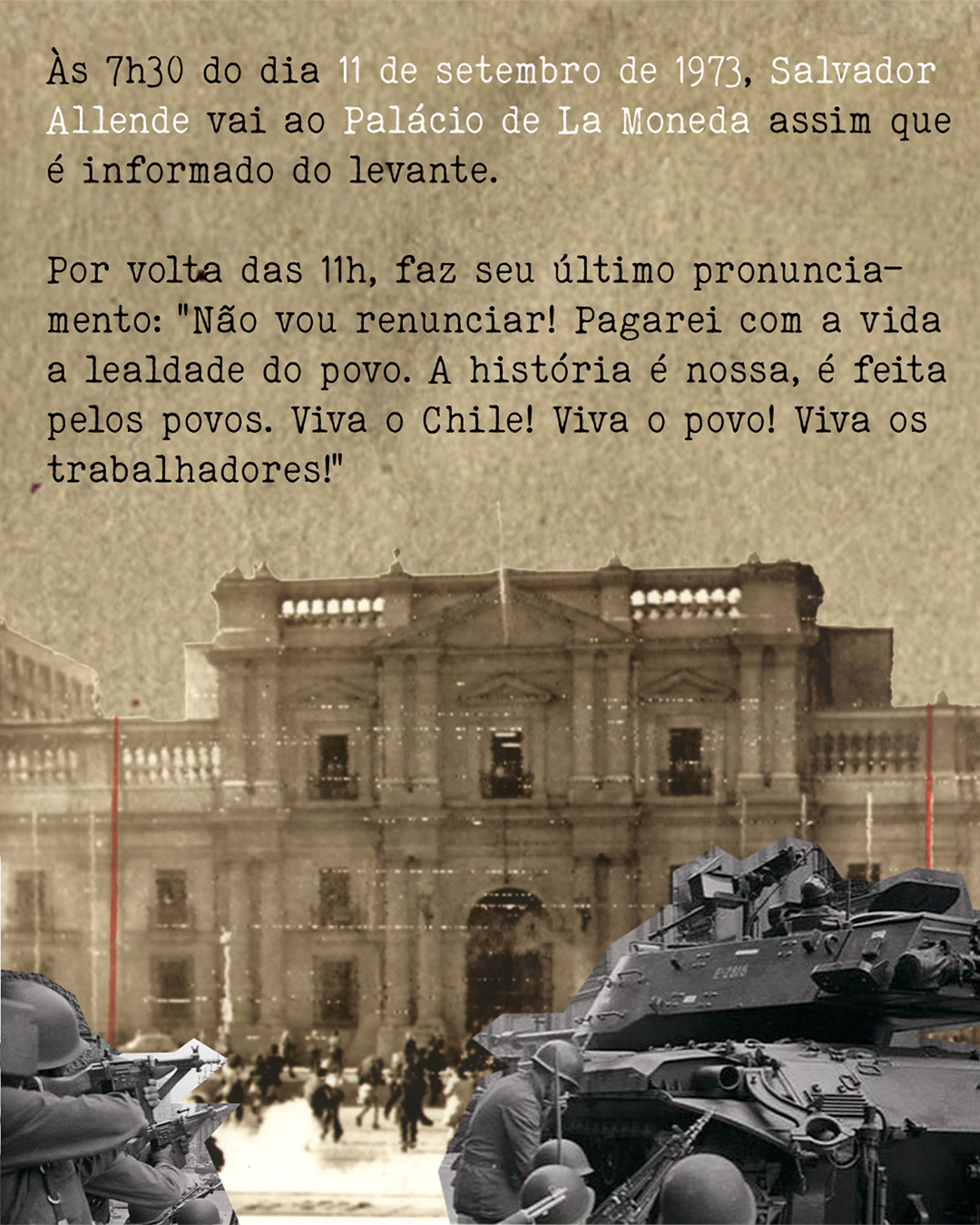 Às 7h30 do dia 11 de setembro de 1973, Salvador Allende vai ao Palácio de La Moneda assim que é informado do levante.

Por volta das 11h, faz seu último pronunciamento: "Não vou renunciar! Pagarei com a vida a lealdade do povo. A história é nossa, é feita pelos povos. Viva o Chile! Viva o povo! Viva os trabalhadores!"